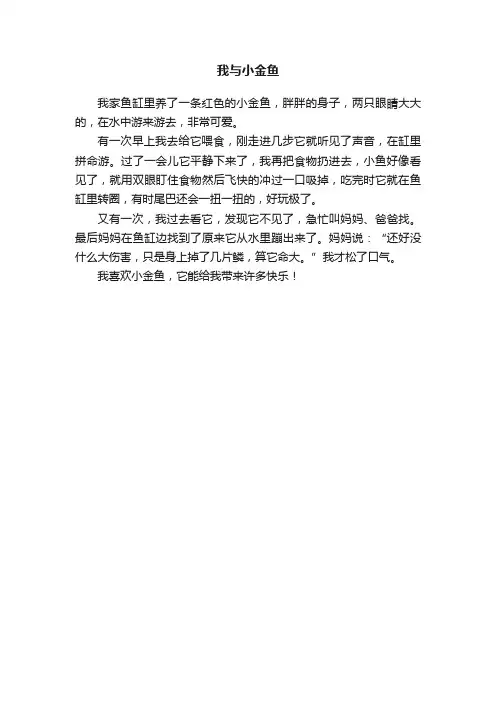 我与小金鱼

我家鱼缸里养了一条红色的小金鱼，胖胖的身子，两只眼睛大大的，在水中游来游去，非常可爱。

有一次早上我去给它喂食，刚走进几步它就听见了声音，在缸里拼命游。过了一会儿它平静下来了，我再把食物扔进去，小鱼好像看见了，就用双眼盯住食物然后飞快的冲过一口吸掉，吃完时它就在鱼缸里转圈，有时尾巴还会一扭一扭的，好玩极了。

又有一次，我过去看它，发现它不见了，急忙叫妈妈、爸爸找。最后妈妈在鱼缸边找到了原来它从水里蹦出来了。妈妈说："还好没什么大伤害，只是身上掉了几片鳞，算它命大。"我才松了口气。

我喜欢小金鱼，它能给我带来许多快乐！